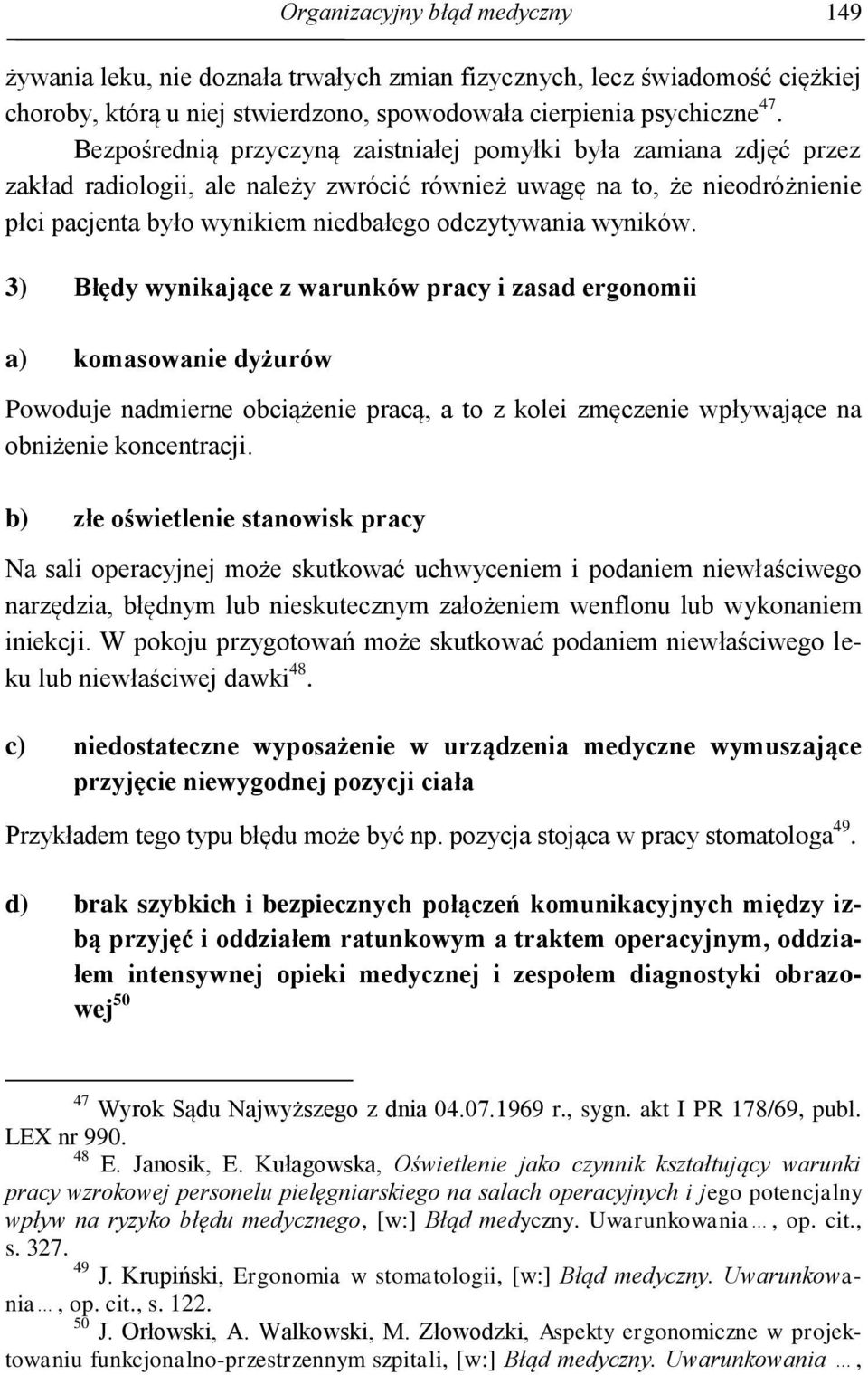 Organizacyjny błąd medyczny 149

żywania leku, nie doznała trwałych zmian fizycznych, lecz świadomość ciężkiej choroby, którą u niej stwierdzono, spowodowała cierpienia psychiczne$^{47}$. Bezpośrednią przyczyną zaistniałej pomyłki była zamiana zdjęć przez zakład radiologii, ale należy zwrócić również uwagę na to, że nieodróżnienie płci pacjenta było wynikiem niedbałego odczytywania wyników.

3) Błędy wynikające z warunków pracy i zasad ergonomii

a) komasowanie dyżurów

Powoduje nadmierne obciążenie pracą, a to z kolei zmęczenie wpływające na obniżenie koncentracji.

b) złe oświetlenie stanowisk pracy

Na sali operacyjnej może skutkować uchwyceniem i podaniem niewłaściwego narzędzia, błędnym lub nieskutecznym założeniem wenflonu lub wykonaniem iniekcji. W pokoju przygotowań może skutkować podaniem niewłaściwego leku lub niewłaściwej dawki$^{48}$.

c) niedostateczne wyposażenie w urządzenia medyczne wymuszające przyjęcie niewygodnej pozycji ciała

Przykładem tego typu błędu może być np. pozycja stojąca w pracy stomatologa$^{49}$.

d) brak szybkich i bezpiecznych połączeń komunikacyjnych między izbą przyjęć i oddziałem ratunkowym a traktem operacyjnym, oddziałem intensywnej opieki medycznej i zespołem diagnostyki obrazowej$^{50}$

$^{47}$ Wyrok Sądu Najwyższego z dnia 04.07.1969 r., sygn. akt I PR 178/69, publ. LEX nr 990.
$^{48}$ E. Janosik, E. Kułagowska, Oświetlenie jako czynnik kształtujący warunki pracy wzrokowej personelu pielęgniarskiego na salach operacyjnych i jego potencjalny wpływ na ryzyko błędu medycznego, [w:] Błąd medyczny. Uwarunkowania…, op. cit., s. 327.
$^{49}$ J. Krupiński, Ergonomia w stomatologii, [w:] Błąd medyczny. Uwarunkowania…, op. cit., s. 122.
$^{50}$ J. Orłowski, A. Walkowski, M. Złowodzki, Aspekty ergonomiczne w projektowaniu funkcjonalno-przestrzennym szpitali, [w:] Błąd medyczny. Uwarunkowania …,